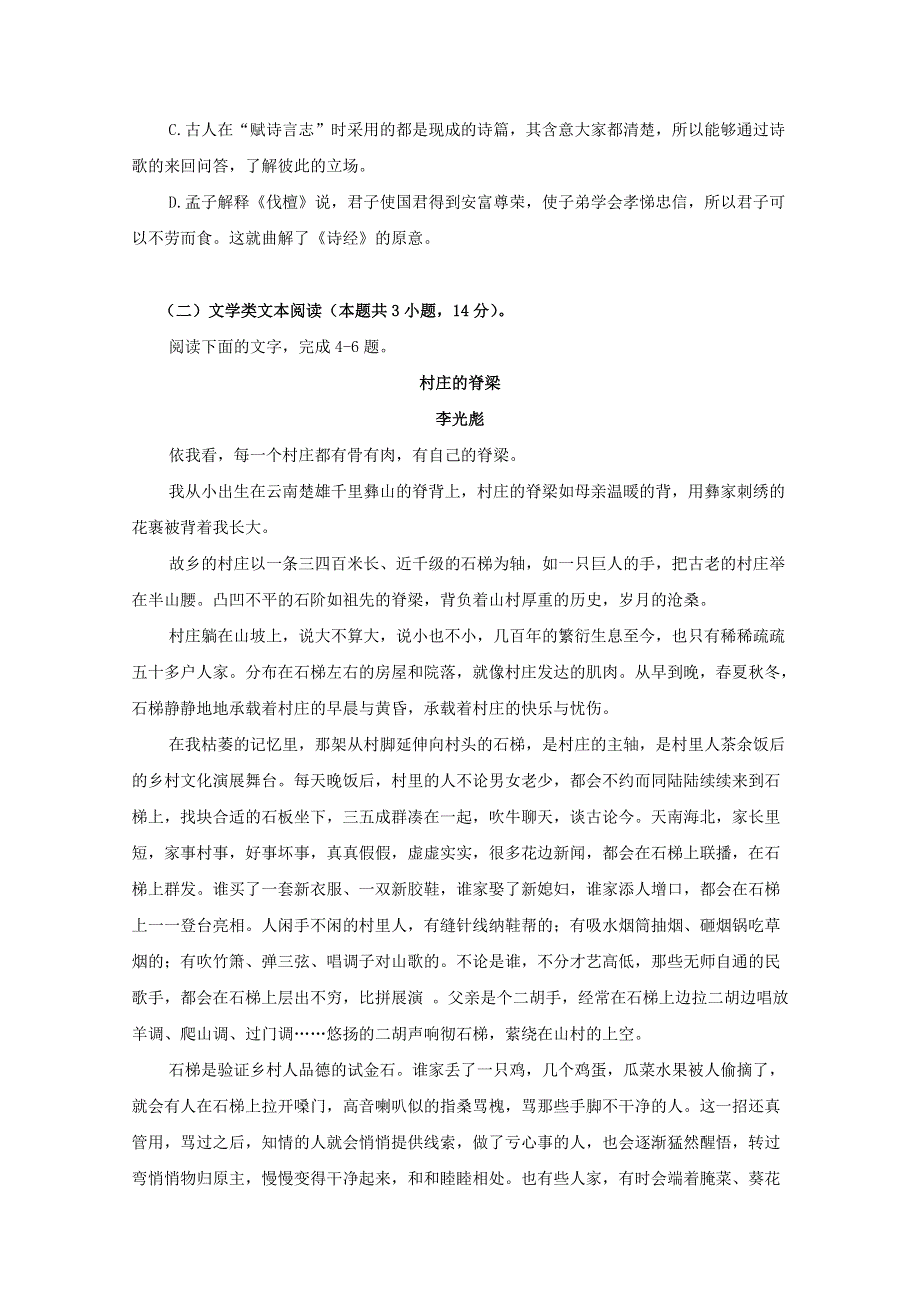 C.古人在“赋诗言志”时采用的都是现成的诗篇，其含意大家都清楚，所以能够通过诗歌的来回问答，了解彼此的立场。

D.孟子解释《伐檀》说，君子使国君得到安富尊荣，使子弟学会孝悌忠信，所以君子可以不劳而食。这就曲解了《诗经》的原意。

（二）文学类文本阅读（本题共3小题，14分）。

阅读下面的文字，完成4-6题。

村庄的脊梁

李光彪

依我看，每一个村庄都有骨有肉，有自己的脊梁。

我从小出生在云南楚雄千里彝山的脊背上，村庄的脊梁如母亲温暖的背，用彝家刺绣的花裹被背着我长大。

故乡的村庄以一条三四百米长、近千级的石梯为轴，如一只巨人的手，把古老的村庄举在半山腰。凸凹不平的石阶如祖先的脊梁，背负着山村厚重的历史，岁月的沧桑。

村庄躺在山坡上，说大不算大，说小也不小，几百年的繁衍生息至今，也只有稀稀疏疏五十多户人家。分布在石梯左右的房屋和院落，就像村庄发达的肌肉。从早到晚，春夏秋冬，石梯静静地地承载着村庄的早晨与黄昏，承载着村庄的快乐与忧伤。

在我枯萎的记忆里，那架从村脚延伸向村头的石梯，是村庄的主轴，是村里人茶余饭后的乡村文化演展舞台。每天晚饭后，村里的人不论男女老少，都会不约而同陆陆续续来到石梯上，找块合适的石板坐下，三五成群凑在一起，吹牛聊天，谈古论今。天南海北，家长里短，家事村事，好事坏事，真真假假，虚虚实实，很多花边新闻，都会在石梯上联播，在石梯上群发。谁买了一套新衣服、一双新胶鞋，谁家娶了新媳妇，谁家添人增口，都会在石梯上一一登台亮相。人闲手不闲的村里人，有缝针线纳鞋帮的；有吸水烟筒抽烟、砸烟锅吃草烟的；有吹竹箫、弹三弦、唱调子对山歌的。不论是谁，不分才艺高低，那些无师自通的民歌手，都会在石梯上层出不穷，比拼展演 。父亲是个二胡手，经常在石梯上边拉二胡边唱放羊调、爬山调、过门调……悠扬的二胡声响彻石梯，萦绕在山村的上空。

石梯是验证乡村人品德的试金石。谁家丢了一只鸡，几个鸡蛋，瓜菜水果被人偷摘了，就会有人在石梯上拉开嗓门，高音喇叭似的指桑骂槐，骂那些手脚不干净的人。这一招还真管用，骂过之后，知情的人就会悄悄提供线索，做了亏心事的人，也会逐渐猛然醒悟，转过弯悄悄物归原主，慢慢变得干净起来，和和睦睦相处。也有些人家，有时会端着腌菜、葵花